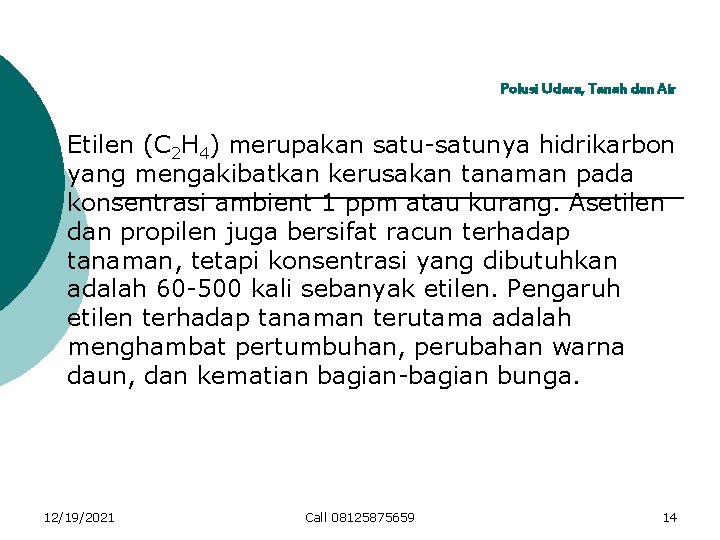 Polusi Udara, Tanah dan Air

Etilen ($C_2H_4$) merupakan satu-satunya hidrikarbon yang mengakibatkan kerusakan tanaman pada konsentrasi ambient 1 ppm atau kurang. Asetilen dan propilen juga bersifat racun terhadap tanaman, tetapi konsentrasi yang dibutuhkan adalah 60-500 kali sebanyak etilen. Pengaruh etilen terhadap tanaman terutama adalah menghambat pertumbuhan, perubahan warna daun, dan kematian bagian-bagian bunga.

12/19/2021

Call 08125875659

14